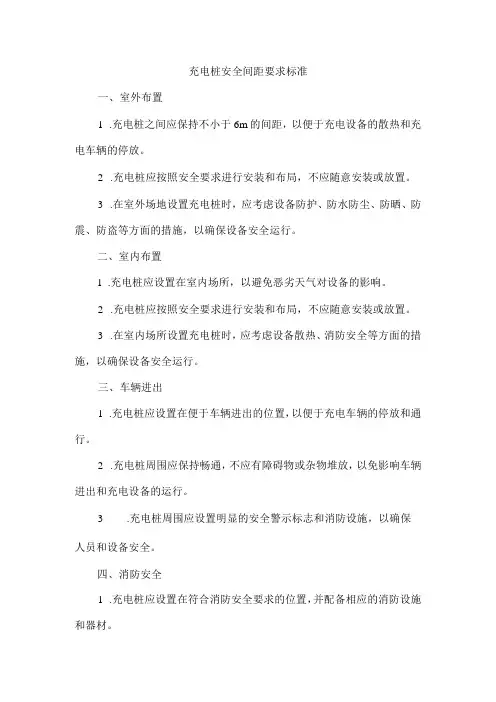 充电桩安全间距要求标准

一、室外布置

1 .充电桩之间应保持不小于 6m 的间距，以便于充电设备的散热和充电车辆的停放。

2 .充电桩应按照安全要求进行安装和布局，不应随意安装或放置。

3 .在室外场地设置充电桩时，应考虑设备防护、防水防尘、防晒、防震、防盗等方面的措施，以确保设备安全运行。

二、室内布置

1 .充电桩应设置在室内场所，以避免恶劣天气对设备的影响。

2 .充电桩应按照安全要求进行安装和布局，不应随意安装或放置。

3 .在室内场所设置充电桩时，应考虑设备散热、消防安全等方面的措施，以确保设备安全运行。

三、车辆进出

1 .充电桩应设置在便于车辆进出的位置，以便于充电车辆的停放和通行。

2 .充电桩周围应保持畅通，不应有障碍物或杂物堆放，以免影响车辆进出和充电设备的运行。

3 .充电桩周围应设置明显的安全警示标志和消防设施，以确保人员和设备安全。

四、消防安全

1 .充电桩应设置在符合消防安全要求的位置，并配备相应的消防设施和器材。